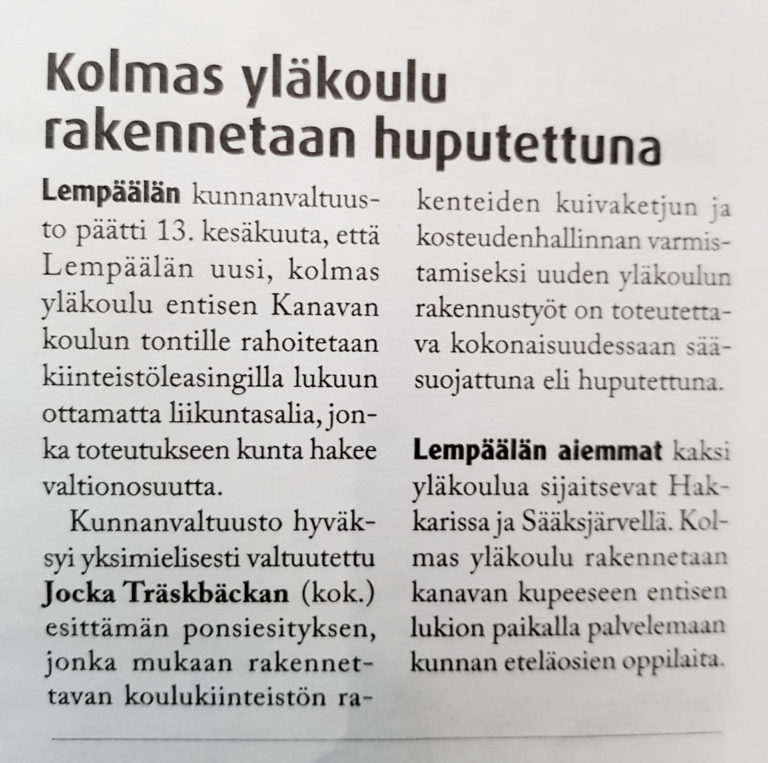 Kolmas yläkoulu rakennetaan huputettuna

Lempäälän kunnanvaltuusto päätti 13. kesäkuuta, että Lempäälän uusi, kolmas yläkoulu entisen Kanavan koulun tontille rahoitetaan kiinteistöleasingilla lukuun ottamatta liikuntasalia, jonka toteutukseen kunta hakee valtionosuutta.

Kunnanvaltuusto hyväksyi yksimielisesti valtuutettu Jocka Träskbäckan (kok.) esittämän ponsiesityksen, jonka mukaan rakennettavan koulukiinteistön rakenteiden kuivaketjun ja kosteudenhallinnan varmistamiseksi uuden yläkoulun rakennustyöt on toteutettava kokonaisuudessaan sääsuojattuna eli huputettuna.

Lempäälän aiemmat kaksi yläkoulua sijaitsevat Hakkarissa ja Sääksjärvellä. Kolmas yläkoulu rakennetaan kanavan kupeeseen entisen lukion paikalla palvelemaan kunnan eteläosien oppilaita.